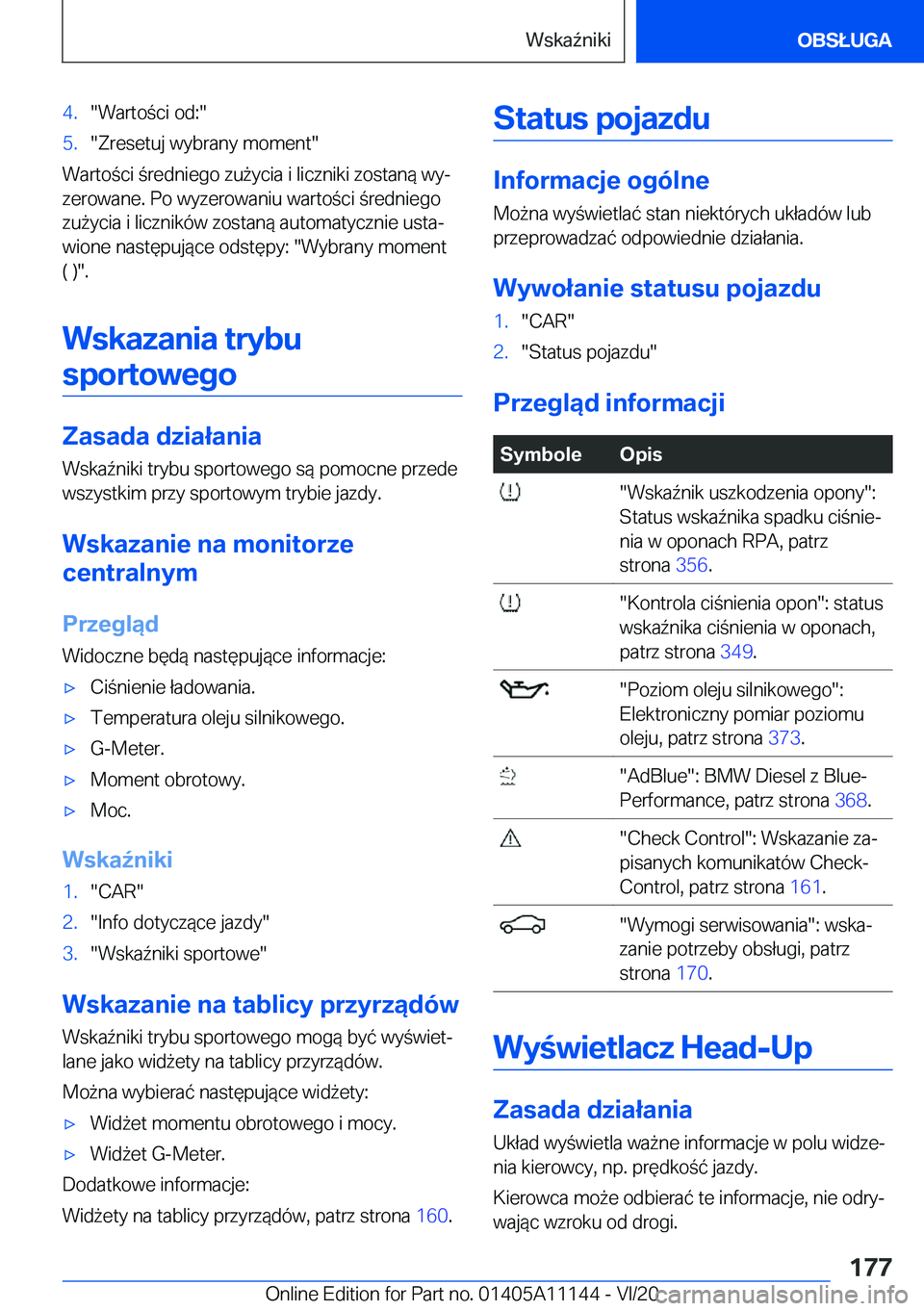 Wskaźniki

OBSŁUGA

4. "Wartości od:"

5. "Zresetuj wybrany moment"

Wartości średniego zużycia i liczniki zostaną wyzerowane. Po wyzerowaniu wartości średniego zużycia i liczników zostaną automatycznie ustawione następujące odstępy: "Wybrany moment ( )".

Wskazania trybu sportowego

Zasada działania

Wskaźniki trybu sportowego są pomocne przede wszystkim przy sportowym trybie jazdy.

Wskazanie na monitorze centralnym

Przegląd

Widoczne będą następujące informacje:

▷ Ciśnienie ładowania.

▷ Temperatura oleju silnikowego.

▷ G-Meter.

▷ Moment obrotowy.

▷ Moc.

Wskaźniki

1. "CAR"

2. "Info dotyczące jazdy"

3. "Wskaźniki sportowe"

Wskazanie na tablicy przyrządów

Wskaźniki trybu sportowego mogą być wyświetlane jako widżety na tablicy przyrządów.

Można wybierać następujące widżety:

▷ Widżet momentu obrotowego i mocy.

▷ Widżet G-Meter.

Dodatkowe informacje:

Widżety na tablicy przyrządów, patrz strona 160.

Status pojazdu

Informacje ogólne

Można wyświetlać stan niektórych układów lub przeprowadzać odpowiednie działania.

Wywołanie statusu pojazdu

1. "CAR"

2. "Status pojazdu"

Przegląd informacji

| Symbole | Opis |
|---|---|
| | "Wskaźnik uszkodzenia opony": Status wskaźnika spadku ciśnienia w oponach RPA, patrz strona 356. |
| | "Kontrola ciśnienia opon": status wskaźnika ciśnienia w oponach, patrz strona 349. |
| | "Poziom oleju silnikowego": Elektroniczny pomiar poziomu oleju, patrz strona 373. |
| | "AdBlue": BMW Diesel z BluePerformance, patrz strona 368. |
| | "Check Control": Wskazanie zapisanych komunikatów Check-Control, patrz strona 161. |
| | "Wymogi serwisowania": wskazanie potrzeby obsługi, patrz strona 170. |

Wyświetlacz Head-Up

Zasada działania

Układ wyświetla ważne informacje w polu widzenia kierowcy, np. prędkość jazdy.

Kierowca może odbierać te informacje, nie odrywając wzroku od drogi.

177

Online Edition for Part no. 01405A11144 - VI/20 carmanualsonline.info